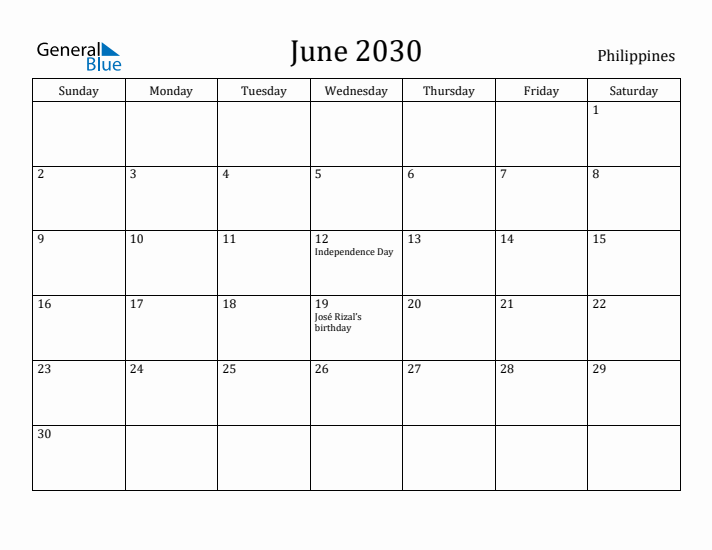 General Blue

June 2030

Philippines

| Sunday | Monday | Tuesday | Wednesday | Thursday | Friday | Saturday |
|---|---|---|---|---|---|---|
| | | | | | | 1 |
| 2 | 3 | 4 | 5 | 6 | 7 | 8 |
| 9 | 10 | 11 | 12 Independence Day | 13 | 14 | 15 |
| 16 | 17 | 18 | 19 José Rizal's birthday | 20 | 21 | 22 |
| 23 | 24 | 25 | 26 | 27 | 28 | 29 |
| 30 | | | | | | |